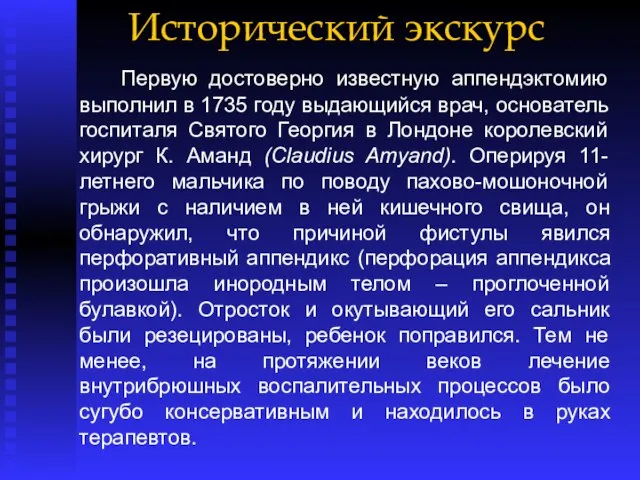 Исторический экскурс

Первую достоверно известную аппендэктомию выполнил в 1735 году выдающийся врач, основатель госпиталя Святого Георгия в Лондоне королевский хирург К. Аманд (Claudius Amyand). Оперируя 11-летнего мальчика по поводу пахово-мошоночной грыжи с наличием в ней кишечного свища, он обнаружил, что причиной фистулы явился перфоративный аппендикс (перфорация аппендикса произошла инородным телом – проглоченной булавкой). Отросток и окутывающий его сальник были резецированы, ребенок поправился. Тем не менее, на протяжении веков лечение внутрибрюшных воспалительных процессов было сугубо консервативным и находилось в руках терапевтов.